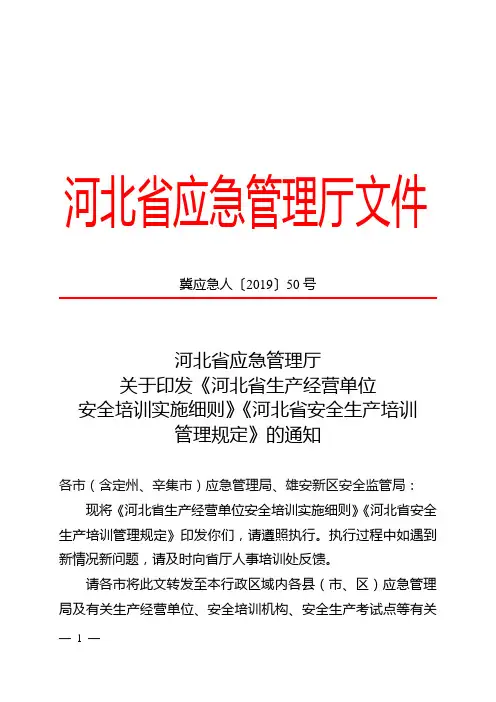 河北省应急管理厅文件

冀应急人〔2019〕50 号

河北省应急管理厅
关于印发《河北省生产经营单位
安全培训实施细则》《河北省安全生产培训
管理规定》的通知

各市（含定州、辛集市）应急管理局、雄安新区安全监管局：

现将《河北省生产经营单位安全培训实施细则》《河北省安全生产培训管理规定》印发你们，请遵照执行。执行过程中如遇到新情况新问题，请及时向省厅人事培训处反馈。

请各市将此文转发至本行政区域内各县（市、区）应急管理局及有关生产经营单位、安全培训机构、安全生产考试点等有关

— 1 —